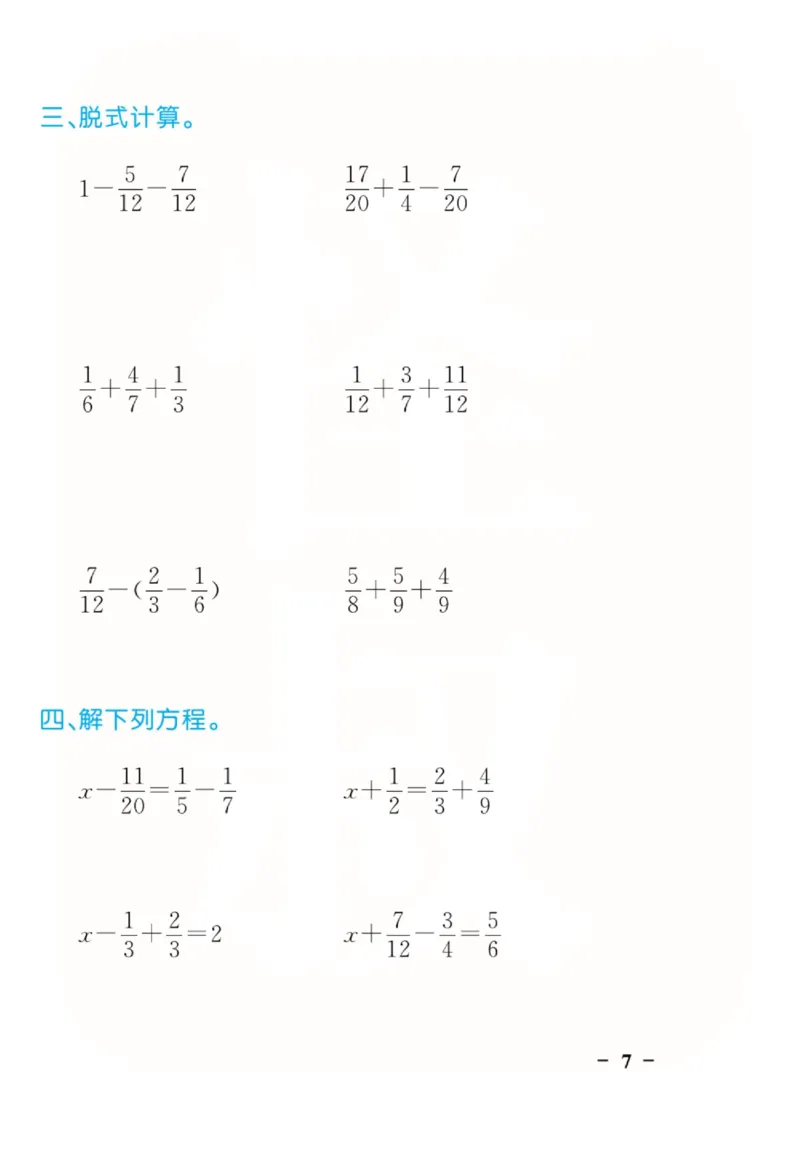 三、脱式计算。

$1-\frac{5}{12}-\frac{7}{12}$

$\frac{17}{20}+\frac{1}{4}-\frac{7}{20}$

$\frac{1}{6}+\frac{4}{7}+\frac{1}{3}$

$\frac{1}{12}+\frac{3}{7}+\frac{11}{12}$

$\frac{7}{12}-(\frac{2}{3}-\frac{1}{6})$

$\frac{5}{8}+\frac{5}{9}+\frac{4}{9}$

四、解下列方程。

$x-\frac{11}{20}=\frac{1}{5}-\frac{1}{7}$

$x+\frac{1}{2}=\frac{2}{3}+\frac{4}{9}$

$x-\frac{1}{3}+\frac{2}{3}=2$

$x+\frac{7}{12}-\frac{3}{4}=\frac{5}{6}$

– 7 –